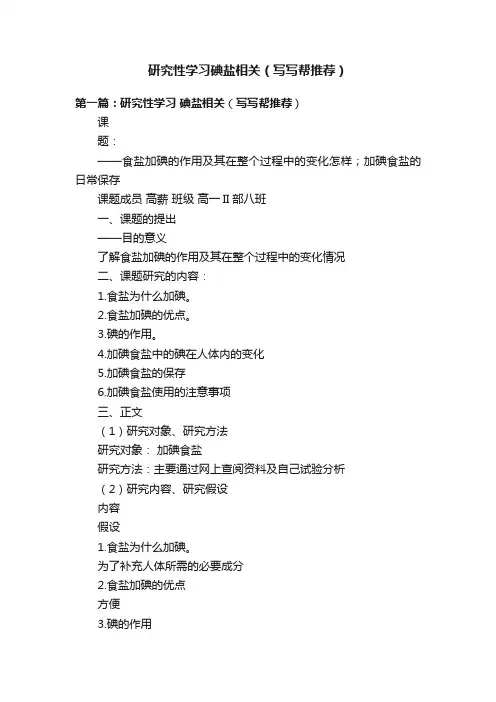 研究性学习碘盐相关（写写帮推荐）

第一篇：研究性学习 碘盐相关（写写帮推荐）

课

题：

——食盐加碘的作用及其在整个过程中的变化怎样；加碘食盐的日常保存

课题成员 高薪 班级 高一II部八班

一、课题的提出

——目的意义

了解食盐加碘的作用及其在整个过程中的变化情况

二、课题研究的内容：

1.食盐为什么加碘。

2.食盐加碘的优点。

3.碘的作用。

4.加碘食盐中的碘在人体内的变化

5.加碘食盐的保存

6.加碘食盐使用的注意事项

三、正文

（1）研究对象、研究方法

研究对象： 加碘食盐

研究方法：主要通过网上查阅资料及自己试验分析

（2）研究内容、研究假设

内容

假设

1.食盐为什么加碘。

为了补充人体所需的必要成分

2.食盐加碘的优点

方便

3.碘的作用